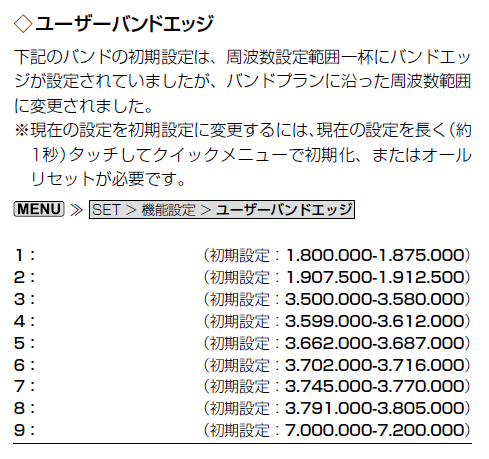 ◇ユーザーバンドエッジ

下記のバンドの初期設定は、周波数設定範囲一杯にバンドエッジが設定されていましたが、バンドプランに沿った周波数範囲に変更されました。

※現在の設定を初期設定に変更するには、現在の設定を長く(約1秒)タッチしてクイックメニューで初期化、またはオールリセットが必要です。

MENU ≫ SET > 機能設定 > ユーザーバンドエッジ

1: (初期設定:1.800.000-1.875.000)
2: (初期設定:1.907.500-1.912.500)
3: (初期設定:3.500.000-3.580.000)
4: (初期設定:3.599.000-3.612.000)
5: (初期設定:3.662.000-3.687.000)
6: (初期設定:3.702.000-3.716.000)
7: (初期設定:3.745.000-3.770.000)
8: (初期設定:3.791.000-3.805.000)
9: (初期設定:7.000.000-7.200.000)